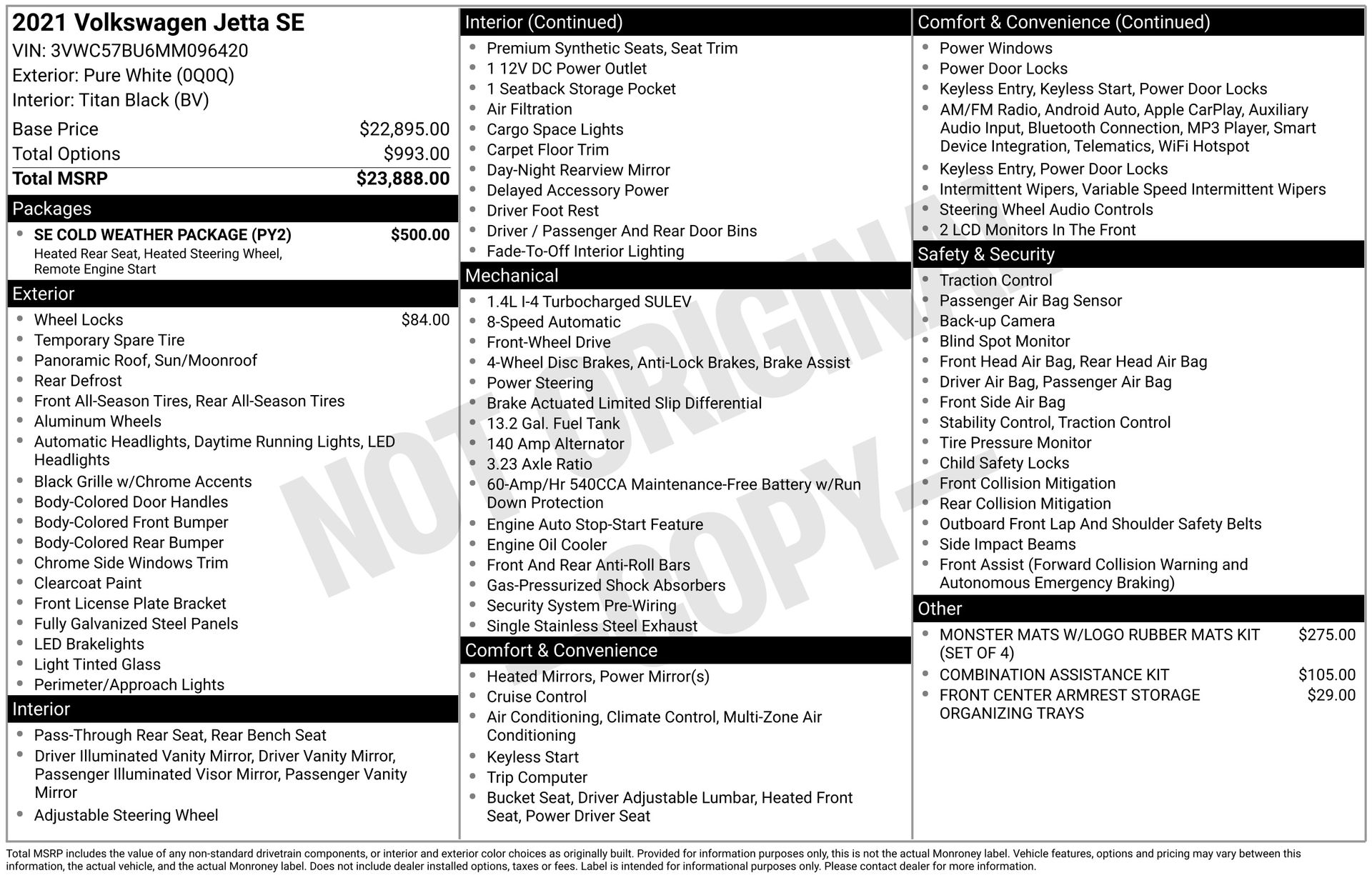 2021 Volkswagen Jetta SE
VIN: 3VWC57BU6MM096420
Exterior: Pure White (0Q0Q)
Interior: Titan Black (BV)

Base Price $22,895.00
Total Options $993.00
Total MSRP $23,888.00

Packages

• SE COLD WEATHER PACKAGE (PY2) $500.00
Heated Rear Seat, Heated Steering Wheel, Remote Engine Start

Exterior

• Wheel Locks $84.00
• Temporary Spare Tire
• Panoramic Roof, Sun/Moonroof
• Rear Defrost
• Front All-Season Tires, Rear All-Season Tires
• Aluminum Wheels
• Automatic Headlights, Daytime Running Lights, LED Headlights
• Black Grille w/Chrome Accents
• Body-Colored Door Handles
• Body-Colored Front Bumper
• Body-Colored Rear Bumper
• Chrome Side Windows Trim
• Clearcoat Paint
• Front License Plate Bracket
• Fully Galvanized Steel Panels
• LED Brakelights
• Light Tinted Glass
• Perimeter/Approach Lights

Interior

• Pass-Through Rear Seat, Rear Bench Seat
• Driver Illuminated Vanity Mirror, Driver Vanity Mirror, Passenger Illuminated Visor Mirror, Passenger Vanity Mirror
• Adjustable Steering Wheel

Interior (Continued)

• Premium Synthetic Seats, Seat Trim
• 1 12V DC Power Outlet
• 1 Seatback Storage Pocket
• Air Filtration
• Cargo Space Lights
• Carpet Floor Trim
• Day-Night Rearview Mirror
• Delayed Accessory Power
• Driver Foot Rest
• Driver / Passenger And Rear Door Bins
• Fade-To-Off Interior Lighting

Mechanical

• 1.4L I-4 Turbocharged SULEV
• 8-Speed Automatic
• Front-Wheel Drive
• 4-Wheel Disc Brakes, Anti-Lock Brakes, Brake Assist
• Power Steering
• Brake Actuated Limited Slip Differential
• 13.2 Gal. Fuel Tank
• 140 Amp Alternator
• 3.23 Axle Ratio
• 60-Amp/Hr 540CCA Maintenance-Free Battery w/Run Down Protection
• Engine Auto Stop-Start Feature
• Engine Oil Cooler
• Front And Rear Anti-Roll Bars
• Gas-Pressurized Shock Absorbers
• Security System Pre-Wiring
• Single Stainless Steel Exhaust

Comfort & Convenience

• Heated Mirrors, Power Mirror(s)
• Cruise Control
• Air Conditioning, Climate Control, Multi-Zone Air Conditioning
• Keyless Start
• Trip Computer
• Bucket Seat, Driver Adjustable Lumbar, Heated Front Seat, Power Driver Seat

Comfort & Convenience (Continued)

• Power Windows
• Power Door Locks
• Keyless Entry, Keyless Start, Power Door Locks
• AM/FM Radio, Android Auto, Apple CarPlay, Auxiliary Audio Input, Bluetooth Connection, MP3 Player, Smart Device Integration, Telematics, WiFi Hotspot
• Keyless Entry, Power Door Locks
• Intermittent Wipers, Variable Speed Intermittent Wipers
• Steering Wheel Audio Controls
• 2 LCD Monitors In The Front

Safety & Security

• Traction Control
• Passenger Air Bag Sensor
• Back-up Camera
• Blind Spot Monitor
• Front Head Air Bag, Rear Head Air Bag
• Driver Air Bag, Passenger Air Bag
• Front Side Air Bag
• Stability Control, Traction Control
• Tire Pressure Monitor
• Child Safety Locks
• Front Collision Mitigation
• Rear Collision Mitigation
• Outboard Front Lap And Shoulder Safety Belts
• Side Impact Beams
• Front Assist (Forward Collision Warning and Autonomous Emergency Braking)

Other

• MONSTER MATS W/LOGO RUBBER MATS KIT (SET OF 4) $275.00
• COMBINATION ASSISTANCE KIT $105.00
• FRONT CENTER ARMREST STORAGE ORGANIZING TRAYS $29.00

Total MSRP includes the value of any non-standard drivetrain components, or interior and exterior color choices as originally built. Provided for information purposes only, this is not the actual Monroney label. Vehicle features, options and pricing may vary between this information, the actual vehicle, and the actual Monroney label. Does not include dealer installed options, taxes or fees. Label is intended for informational purposes only. Please contact dealer for more information.

NOT ORIGINAL - COPY -